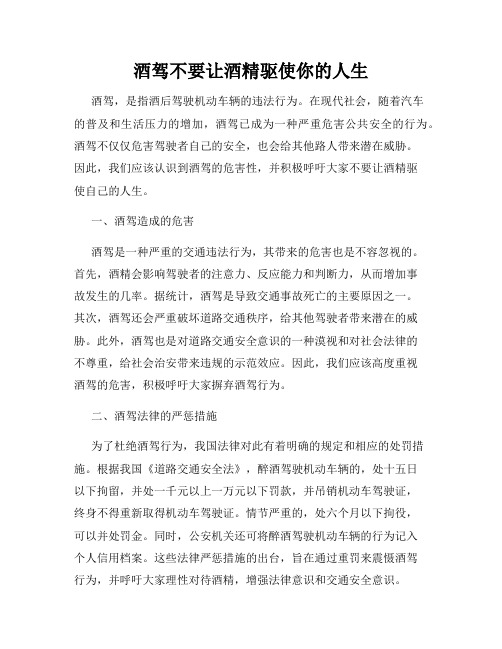 酒驾不要让酒精驱使你的人生

酒驾，是指酒后驾驶机动车辆的违法行为。在现代社会，随着汽车的普及和生活压力的增加，酒驾已成为一种严重危害公共安全的行为。酒驾不仅仅危害驾驶者自己的安全，也会给其他路人带来潜在威胁。因此，我们应该认识到酒驾的危害性，并积极呼吁大家不要让酒精驱使自己的人生。

一、酒驾造成的危害

酒驾是一种严重的交通违法行为，其带来的危害也是不容忽视的。首先，酒精会影响驾驶者的注意力、反应能力和判断力，从而增加事故发生的几率。据统计，酒驾是导致交通事故死亡的主要原因之一。其次，酒驾还会严重破坏道路交通秩序，给其他驾驶者带来潜在的威胁。此外，酒驾也是对道路交通安全意识的一种漠视和对社会法律的不尊重，给社会治安带来违规的示范效应。因此，我们应该高度重视酒驾的危害，积极呼吁大家摒弃酒驾行为。

二、酒驾法律的严惩措施

为了杜绝酒驾行为，我国法律对此有着明确的规定和相应的处罚措施。根据我国《道路交通安全法》，醉酒驾驶机动车辆的，处十五日以下拘留，并处一千元以上一万元以下罚款，并吊销机动车驾驶证，终身不得重新取得机动车驾驶证。情节严重的，处六个月以下拘役，可以并处罚金。同时，公安机关还可将醉酒驾驶机动车辆的行为记入个人信用档案。这些法律严惩措施的出台，旨在通过重罚来震慑酒驾行为，并呼吁大家理性对待酒精，增强法律意识和交通安全意识。